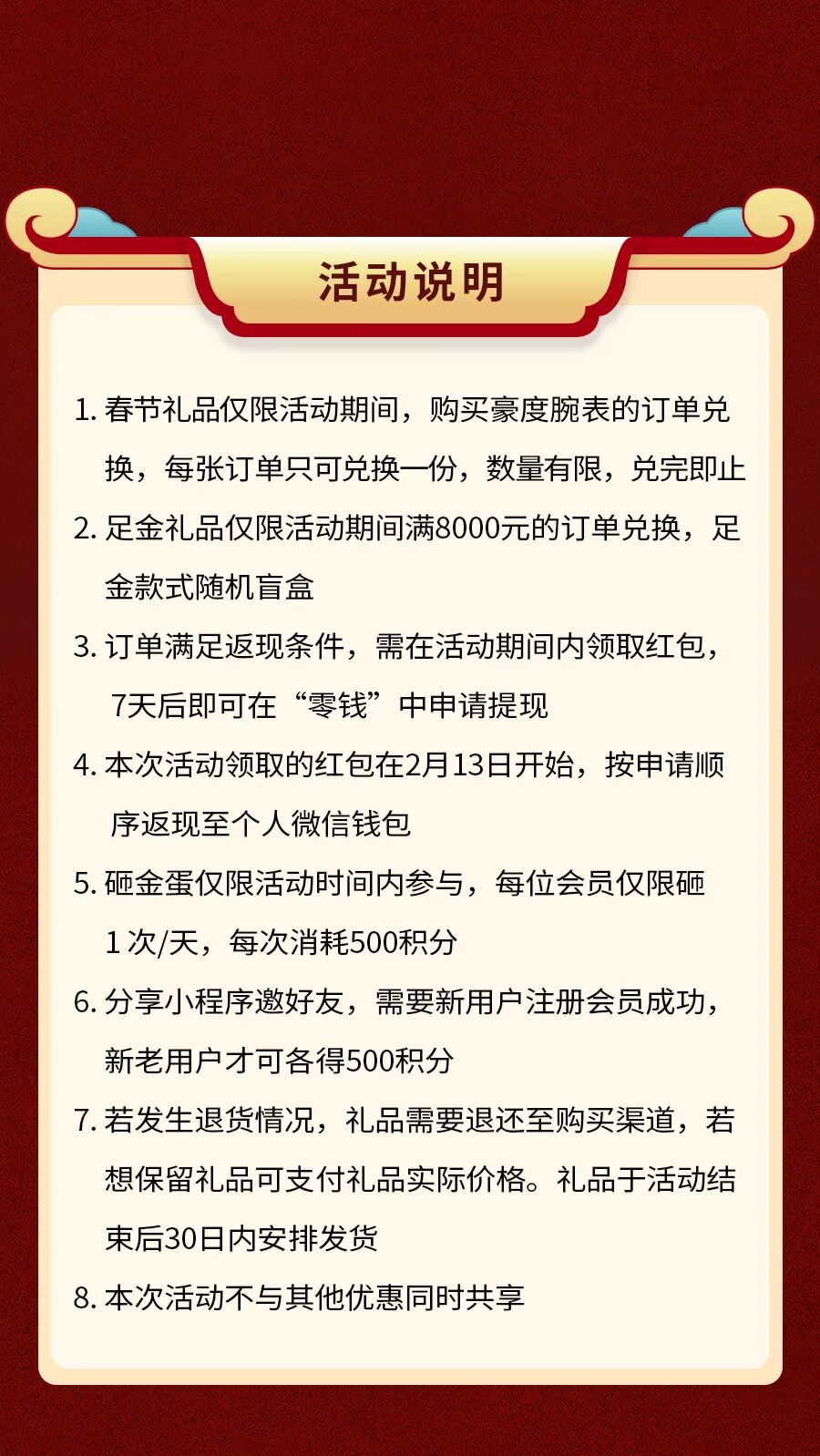 活动说明

1. 春节礼品仅限活动期间，购买豪度腕表的订单兑换，每张订单只可兑换一份，数量有限，兑完即止

2. 足金礼品仅限活动期间满8000元的订单兑换，足金款式随机盲盒

3. 订单满足返现条件，需在活动期间内领取红包，7天后即可在“零钱”中申请提现

4. 本次活动领取的红包在2月13日开始，按申请顺序返现至个人微信钱包

5. 砸金蛋仅限活动时间内参与，每位会员仅限砸1次/天，每次消耗500积分

6. 分享小程序邀好友，需要新用户注册会员成功，新老用户才可各得500积分

7. 若发生退货情况，礼品需要退还至购买渠道，若想保留礼品可支付礼品实际价格。礼品于活动结束后30日内安排发货

8. 本次活动不与其他优惠同时共享